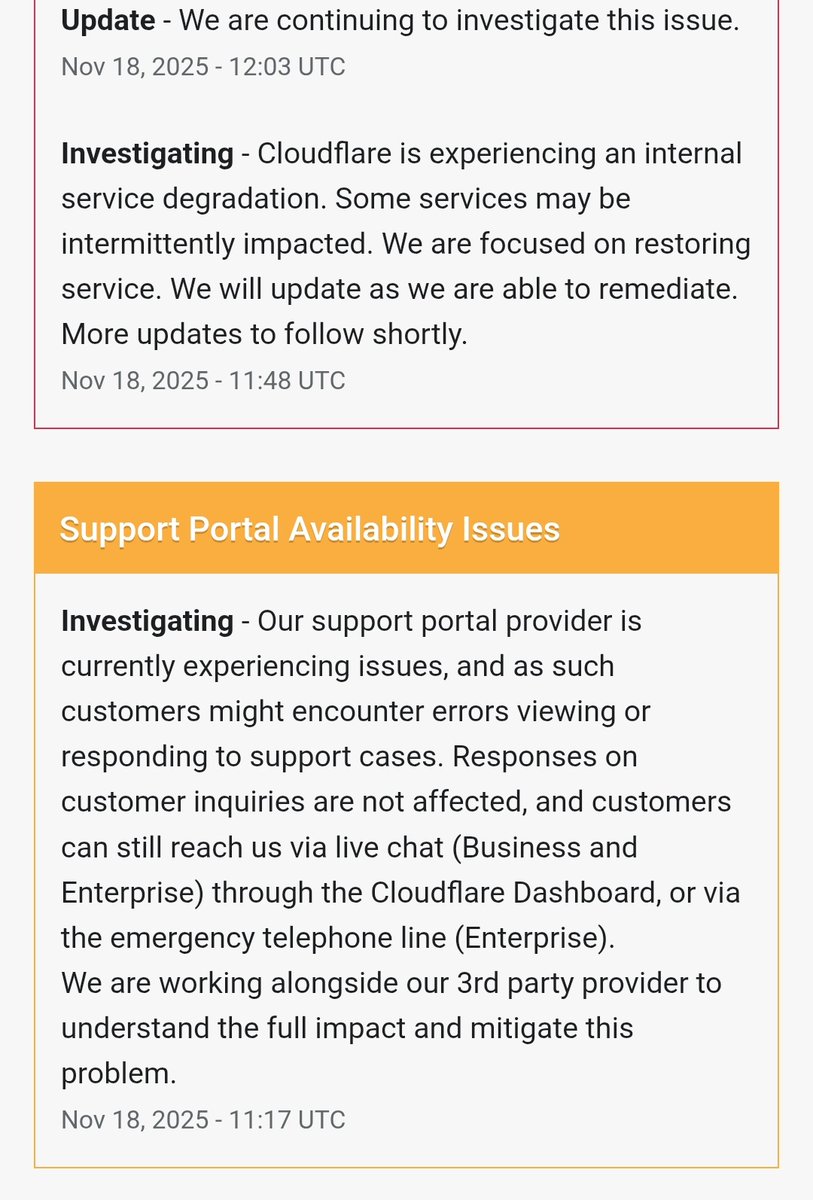 Update - We are continuing to investigate this issue.
Nov 18, 2025 - 12:03 UTC

Investigating - Cloudflare is experiencing an internal service degradation. Some services may be intermittently impacted. We are focused on restoring service. We will update as we are able to remediate. More updates to follow shortly.
Nov 18, 2025 - 11:48 UTC

Support Portal Availability Issues

Investigating - Our support portal provider is currently experiencing issues, and as such customers might encounter errors viewing or responding to support cases. Responses on customer inquiries are not affected, and customers can still reach us via live chat (Business and Enterprise) through the Cloudflare Dashboard, or via the emergency telephone line (Enterprise).
We are working alongside our 3rd party provider to understand the full impact and mitigate this problem.
Nov 18, 2025 - 11:17 UTC